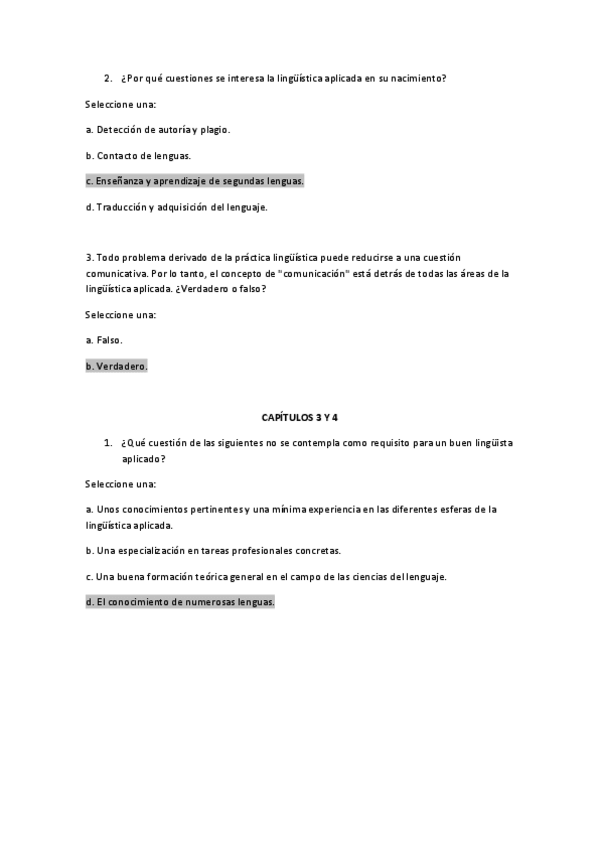 2. ¿Por qué cuestiones se interesa la lingüística aplicada en su nacimiento?

Seleccione una:

a. Detección de autoría y plagio.

b. Contacto de lenguas.

c. Enseñanza y aprendizaje de segundas lenguas.

d. Traducción y adquisición del lenguaje.

3. Todo problema derivado de la práctica lingüística puede reducirse a una cuestión comunicativa. Por lo tanto, el concepto de "comunicación" está detrás de todas las áreas de la lingüística aplicada. ¿Verdadero o falso?

Seleccione una:

a. Falso.

b. Verdadero.

CAPÍTULOS 3 Y 4

1. ¿Qué cuestión de las siguientes no se contempla como requisito para un buen lingüista aplicado?

Seleccione una:

a. Unos conocimientos pertinentes y una mínima experiencia en las diferentes esferas de la lingüística aplicada.

b. Una especialización en tareas profesionales concretas.

c. Una buena formación teórica general en el campo de las ciencias del lenguaje.

d. El conocimiento de numerosas lenguas.